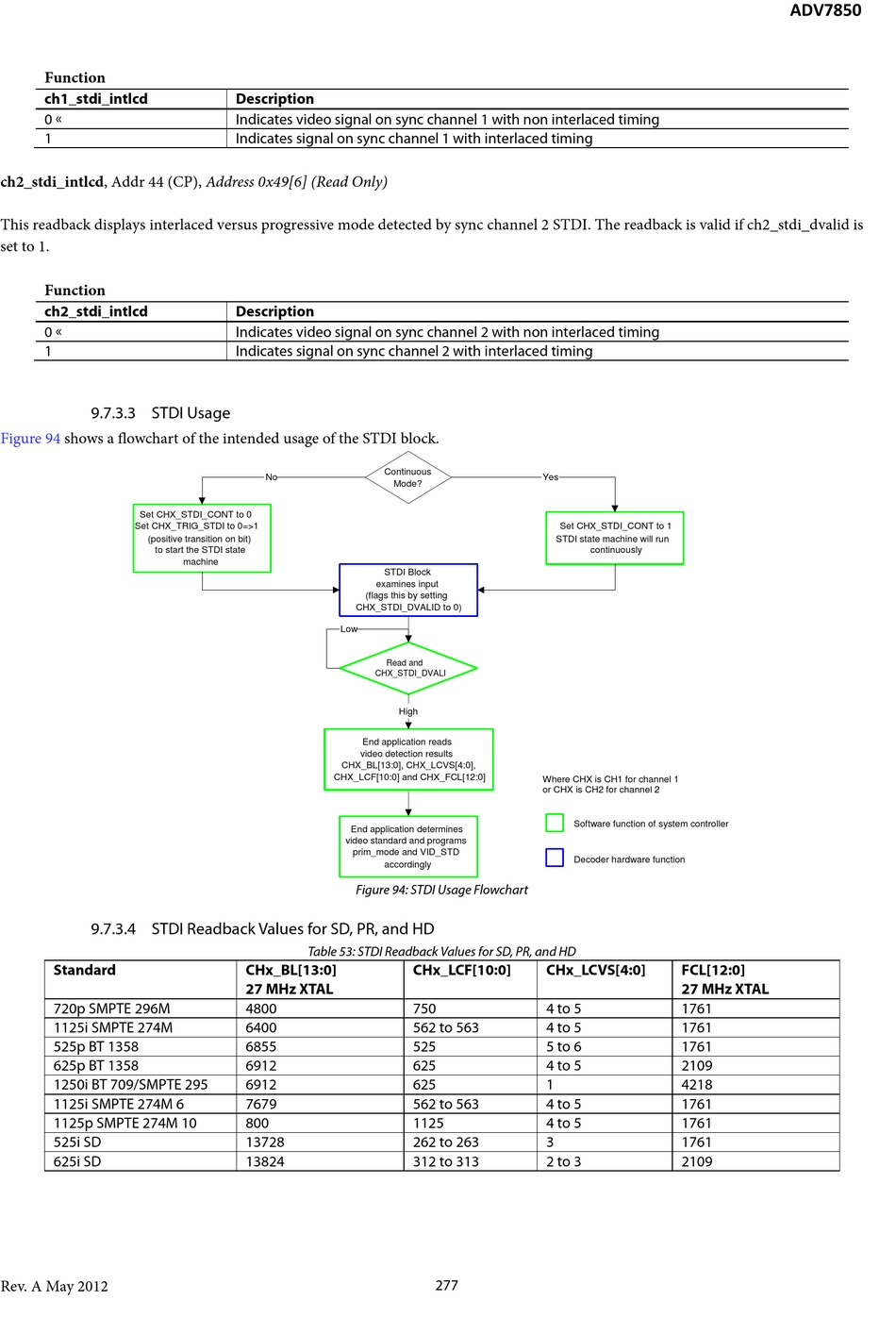 ADV7850

Function

| ch1_stdi_intlcd | Description |
|---|---|
| 0 « | Indicates video signal on sync channel 1 with non interlaced timing |
| 1 | Indicates signal on sync channel 1 with interlaced timing |

ch2_stdi_intlcd, Addr 44 (CP), Address 0x49[6] (Read Only)

This readback displays interlaced versus progressive mode detected by sync channel 2 STDI. The readback is valid if ch2_stdi_dvalid is set to 1.

Function

| ch2_stdi_intlcd | Description |
|---|---|
| 0 « | Indicates video signal on sync channel 2 with non interlaced timing |
| 1 | Indicates signal on sync channel 2 with interlaced timing |

9.7.3.3 STDI Usage

Figure 94 shows a flowchart of the intended usage of the STDI block.

Continuous Mode?

No

Yes

Set CHX_STDI_CONT to 0 Set CHX_TRIG_STDI to 0=>1 (positive transition on bit) to start the STDI state machine

Set CHX_STDI_CONT to 1 STDI state machine will run continuously

STDI Block examines input (flags this by setting CHX_STDI_DVALID to 0)

Low

Read and CHX_STDI_DVALI

High

End application reads video detection results CHX_BL[13:0], CHX_LCVS[4:0], CHX_LCF[10:0] and CHX_FCL[12:0]

End application determines video standard and programs prim_mode and VID_STD accordingly

Where CHX is CH1 for channel 1 or CHX is CH2 for channel 2

Software function of system controller

Decoder hardware function

Figure 94: STDI Usage Flowchart

9.7.3.4 STDI Readback Values for SD, PR, and HD

Table 53: STDI Readback Values for SD, PR, and HD

| Standard | CHx_BL[13:0] 27 MHz XTAL | CHx_LCF[10:0] | CHx_LCVS[4:0] | FCL[12:0] 27 MHz XTAL |
|---|---|---|---|---|
| 720p SMPTE 296M | 4800 | 750 | 4 to 5 | 1761 |
| 1125i SMPTE 274M | 6400 | 562 to 563 | 4 to 5 | 1761 |
| 525p BT 1358 | 6855 | 525 | 5 to 6 | 1761 |
| 625p BT 1358 | 6912 | 625 | 4 to 5 | 2109 |
| 1250i BT 709/SMPTE 295 | 6912 | 625 | 1 | 4218 |
| 1125i SMPTE 274M 6 | 7679 | 562 to 563 | 4 to 5 | 1761 |
| 1125p SMPTE 274M 10 | 800 | 1125 | 4 to 5 | 1761 |
| 525i SD | 13728 | 262 to 263 | 3 | 1761 |
| 625i SD | 13824 | 312 to 313 | 2 to 3 | 2109 |

Rev. A May 2012 277